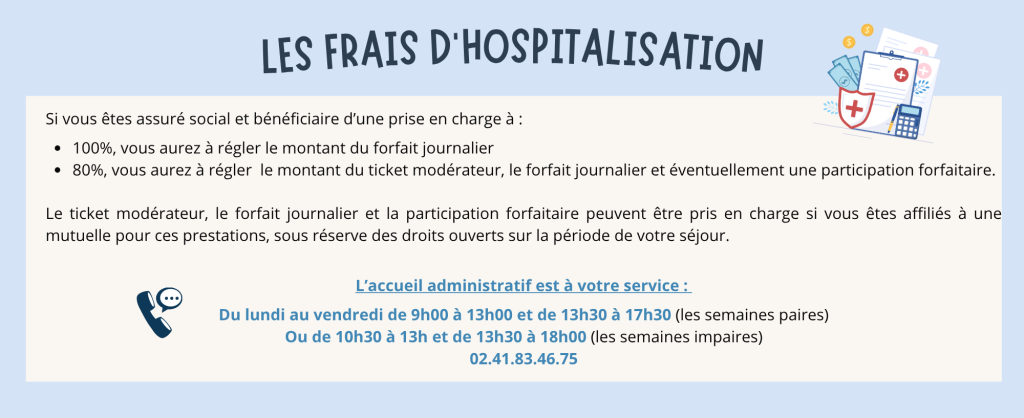 LES FRAIS D'HOSPITALISATION

Si vous êtes assuré social et bénéficiaire d'une prise en charge à :

- 100%, vous aurez à régler le montant du forfait journalier
- 80%, vous aurez à régler le montant du ticket modérateur, le forfait journalier et éventuellement une participation forfaitaire.

Le ticket modérateur, le forfait journalier et la participation forfaitaire peuvent être pris en charge si vous êtes affiliés à une mutuelle pour ces prestations, sous réserve des droits ouverts sur la période de votre séjour.

L'accueil administratif est à votre service :

Du lundi au vendredi de 9h00 à 13h00 et de 13h30 à 17h30 (les semaines paires)
Ou de 10h30 à 13h et de 13h30 à 18h00 (les semaines impaires)
02.41.83.46.75